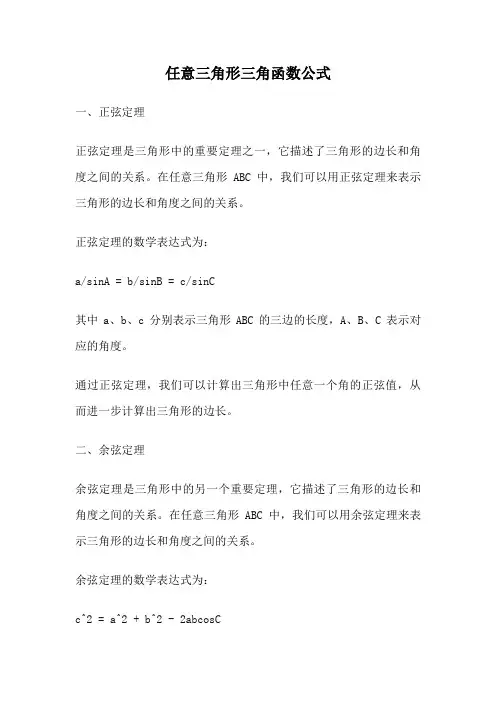 任意三角形三角函数公式

一、正弦定理

正弦定理是三角形中的重要定理之一，它描述了三角形的边长和角度之间的关系。在任意三角形 ABC 中，我们可以用正弦定理来表示三角形的边长和角度之间的关系。

正弦定理的数学表达式为：

a/sinA = b/sinB = c/sinC

其中 a、b、c 分别表示三角形 ABC 的三边的长度，A、B、C 表示对应的角度。

通过正弦定理，我们可以计算出三角形中任意一个角的正弦值，从而进一步计算出三角形的边长。

二、余弦定理

余弦定理是三角形中的另一个重要定理，它描述了三角形的边长和角度之间的关系。在任意三角形 ABC 中，我们可以用余弦定理来表示三角形的边长和角度之间的关系。

余弦定理的数学表达式为：

c^2 = a^2 + b^2 - 2abcosC